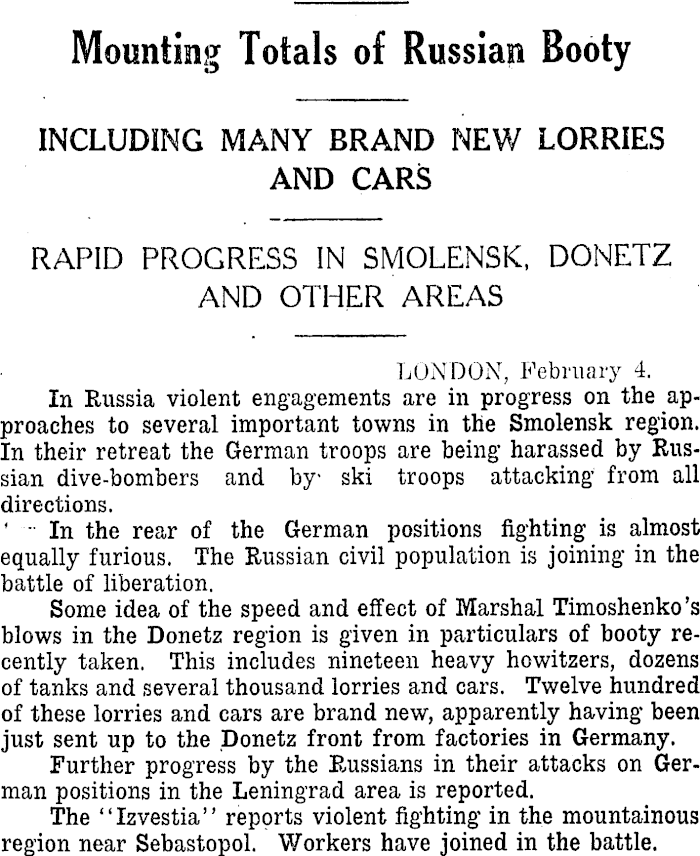 Mounting Totals of Russian Booty

INCLUDING MANY BRAND NEW LORRIES AND CARS

RAPID PROGRESS IN SMOLENSK, DONETZ AND OTHER AREAS

LONDON, February 4.

In Russia violent engagements are in progress on the approaches to several important towns in the Smolensk region. In their retreat the German troops are being harassed by Russian dive-bombers and by ski troops attacking from all directions.

In the rear of the German positions fighting is almost equally furious. The Russian civil population is joining in the battle of liberation.

Some idea of the speed and effect of Marshal Timoshenko's blows in the Donetz region is given in particulars of booty recently taken. This includes nineteen heavy howitzers, dozens of tanks and several thousand lorries and cars. Twelve hundred of these lorries and cars are brand new, apparently having been just sent up to the Donetz front from factories in Germany.

Further progress by the Russians in their attacks on German positions in the Leningrad area is reported.

The "Izvestia" reports violent fighting in the mountainous region near Sebastopol. Workers have joined in the battle.